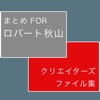 まとめ FOR
ロバート秋山

クリエイターズ
ファイル集